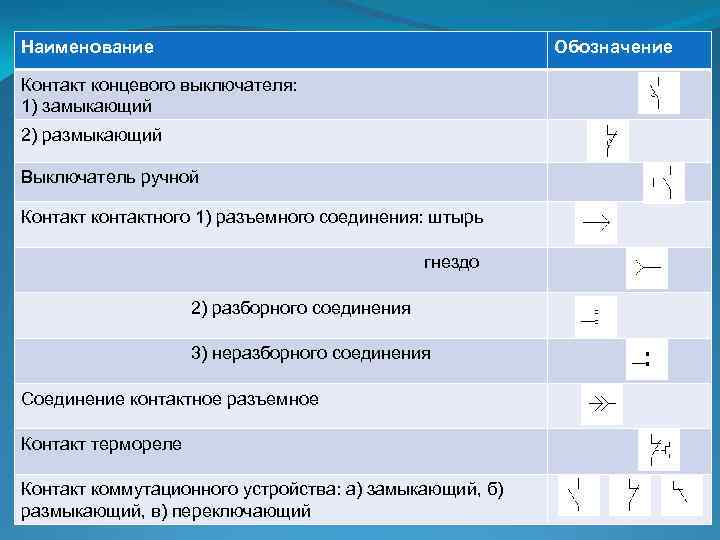 | Наименование | Обозначение |
|---|---|
| Контакт концевого выключателя: 1) замыкающий | |
| 2) размыкающий | |
| Выключатель ручной | |
| Контакт контактного 1) разъемного соединения: штырь | |
| гнездо | |
| 2) разборного соединения | |
| 3) неразборного соединения | |
| Соединение контактное разъемное | |
| Контакт термореле | |
| Контакт коммутационного устройства: а) замыкающий, б) размыкающий, в) переключающий | |